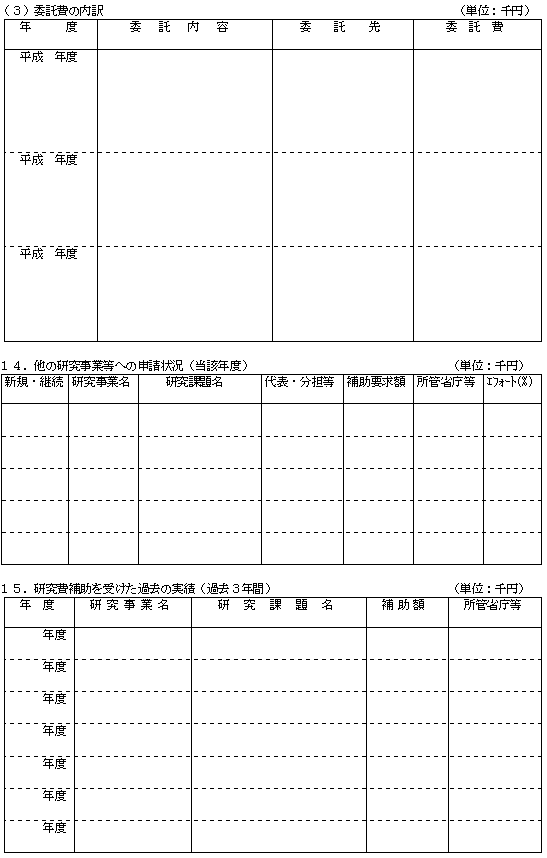 （３）委託費の内訳　(単位：千円)

| 年　度 | 委　託　内　容 | 委　託　先 | 委　託　費 |
|---|---|---|---|
| 平成　年度 | | | |
| 平成　年度 | | | |
| 平成　年度 | | | |

１４．他の研究事業等への申請状況（当該年度）　(単位：千円)

| 新規・継続 | 研究事業名 | 研究課題名 | 代表・分担等 | 補助要求額 | 所管省庁等 | ｴﾌｫｰﾄ(%) |
|---|---|---|---|---|---|---|
| | | | | | | |
| | | | | | | |
| | | | | | | |
| | | | | | | |
| | | | | | | |

１５．研究費補助を受けた過去の実績（過去３年間）　(単位：千円)

| 年　度 | 研究事業名 | 研　究　課　題　名 | 補助額 | 所管省庁等 |
|---|---|---|---|---|
| 年度 | | | | |
| 年度 | | | | |
| 年度 | | | | |
| 年度 | | | | |
| 年度 | | | | |
| 年度 | | | | |
| 年度 | | | | |